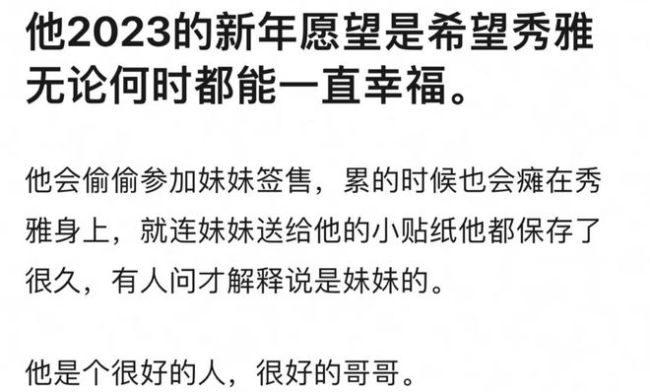 他2023的新年愿望是希望秀雅无论何时都能一直幸福。

他会偷偷参加妹妹签售，累的时候也会瘫在秀雅身上，就连妹妹送给他的小贴纸他都保存了很久，有人问才解释说是妹妹的。

他是个很好的人，很好的哥哥。